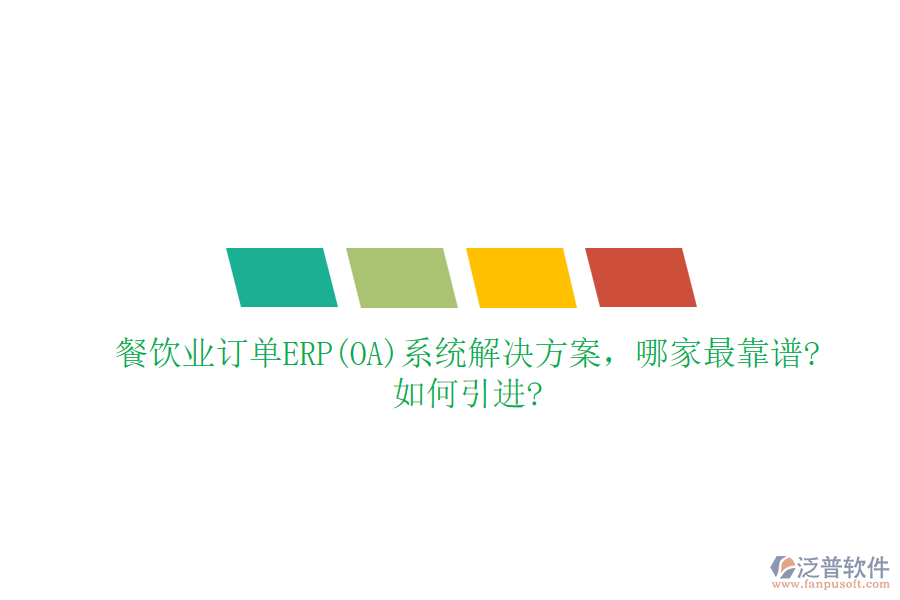 餐饮业订单ERP(OA)系统解决方案，哪家最靠谱?如何引进?

泛普软件
www.fanpusoft.com